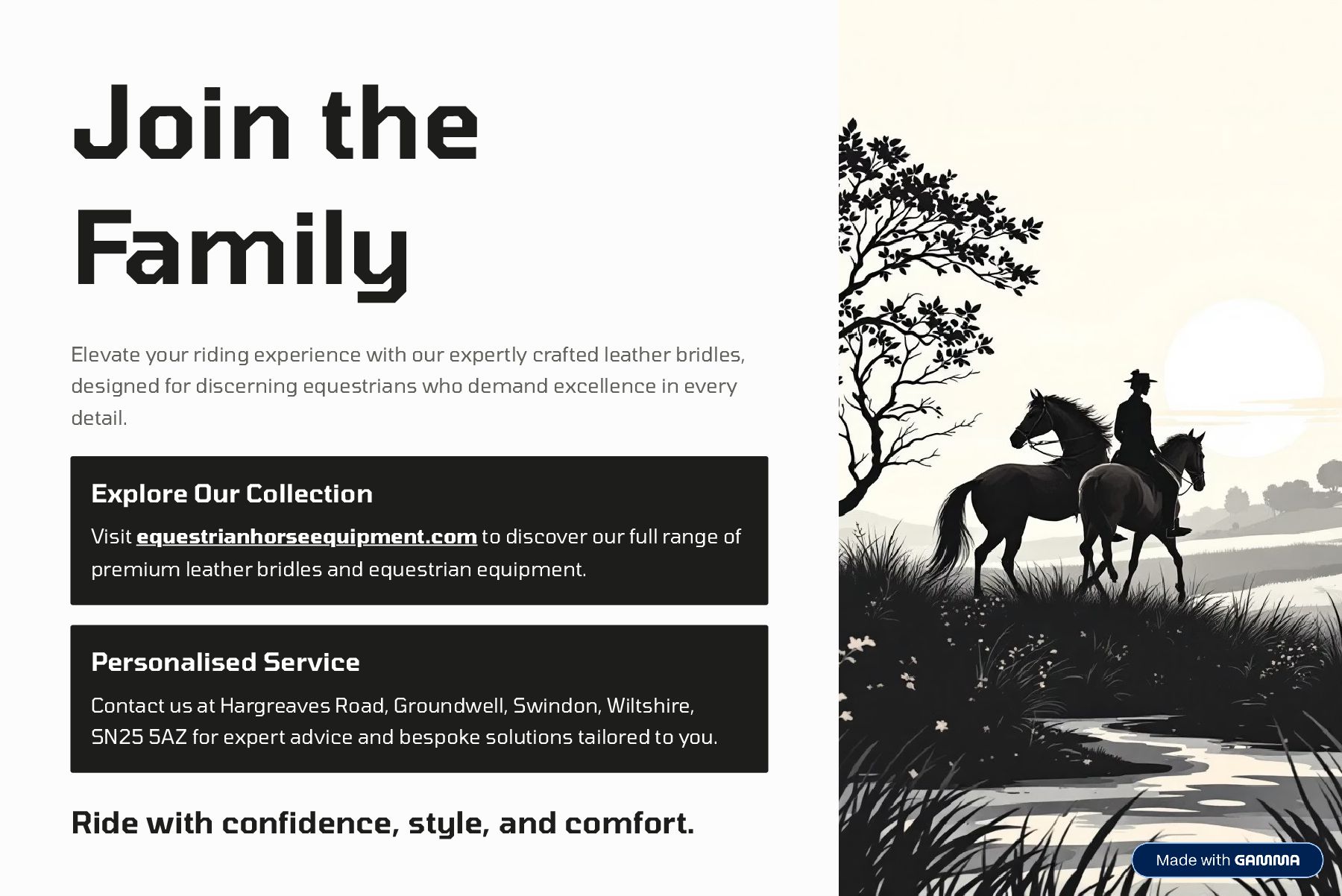 Join the Family

Elevate your riding experience with our expertly crafted leather bridles, designed for discerning equestrians who demand excellence in every detail.

Explore Our Collection

Visit equestrianhorseequipment.com to discover our full range of premium leather bridles and equestrian equipment.

Personalised Service

Contact us at Hargreaves Road, Groundwell, Swindon, Wiltshire, SN25 5AZ for expert advice and bespoke solutions tailored to you.

Ride with confidence, style, and comfort.

Made with GAMMA